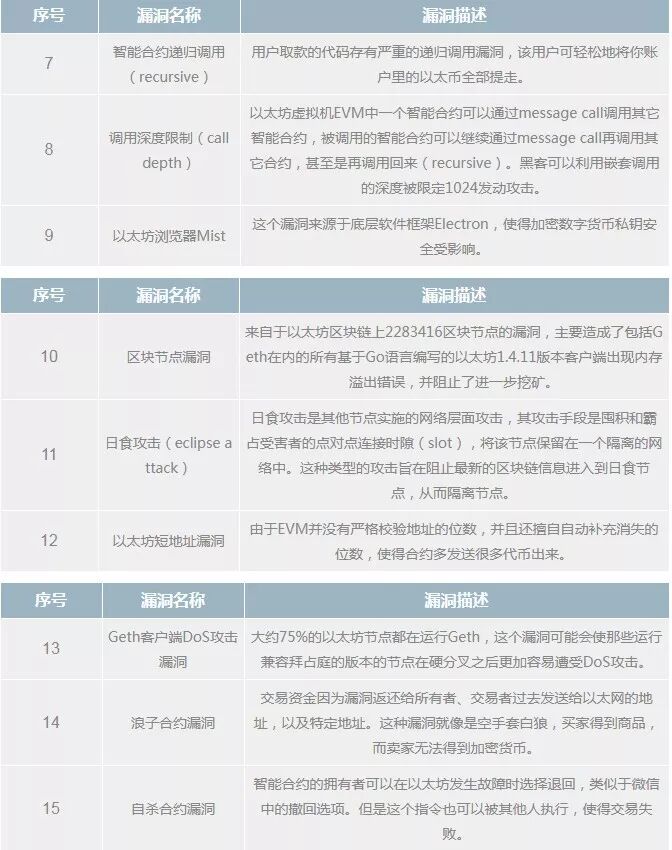 | 序号 | 漏洞名称 | 漏洞描述 |
|---|---|---|
| 7 | 智能合约递归调用（recursive） | 用户取款的代码存有严重的递归调用漏洞，该用户可轻松地将你账户里的以太币全部提走。 |
| 8 | 调用深度限制（call depth） | 以太坊虚拟机EVM中一个智能合约可以通过message call调用其它智能合约，被调用的智能合约可以继续通过message call再调用其它合约，甚至是再调用回来（recursive）。黑客可以利用嵌套调用的深度被限定1024发动攻击。 |
| 9 | 以太坊浏览器Mist | 这个漏洞来源于底层软件框架Electron，使得加密数字货币私钥安全受影响。 |

| 序号 | 漏洞名称 | 漏洞描述 |
|---|---|---|
| 10 | 区块节点漏洞 | 来自于以太坊区块链上2283416区块节点的漏洞，主要造成了包括Geth在内的所有基于Go语言编写的以太坊1.4.11版本客户端出现内存溢出错误，并阻止了进一步挖矿。 |
| 11 | 日食攻击（eclipse attack） | 日食攻击是其他节点实施的网络层面攻击，其攻击手段是囤积和霸占受害者的点对点连接时隙（slot），将该节点保留在一个隔离的网络中。这种类型的攻击旨在阻止最新的区块链信息进入到日食节点，从而隔离节点。 |
| 12 | 以太坊短地址漏洞 | 由于EVM并没有严格校验地址的位数，并且还擅自自动补充消失的位数，使得合约多发送很多代币出来。 |

| 序号 | 漏洞名称 | 漏洞描述 |
|---|---|---|
| 13 | Geth客户端DoS攻击漏洞 | 大约75%的以太坊节点都在运行Geth，这个漏洞可能会使那些运行兼容拜占庭的版本的节点在硬分叉之后更加容易遭受DoS攻击。 |
| 14 | 浪子合约漏洞 | 交易资金因为漏洞返还给所有者、交易者过去发送给以太网的地址，以及特定地址。这种漏洞就像是空手套白狼，买家得到商品，而卖家无法得到加密货币。 |
| 15 | 自杀合约漏洞 | 智能合约的拥有者可以在以太坊发生故障时选择退回，类似于微信中的撤回选项。但是这个指令也可以被其他人执行，使得交易失败。 |